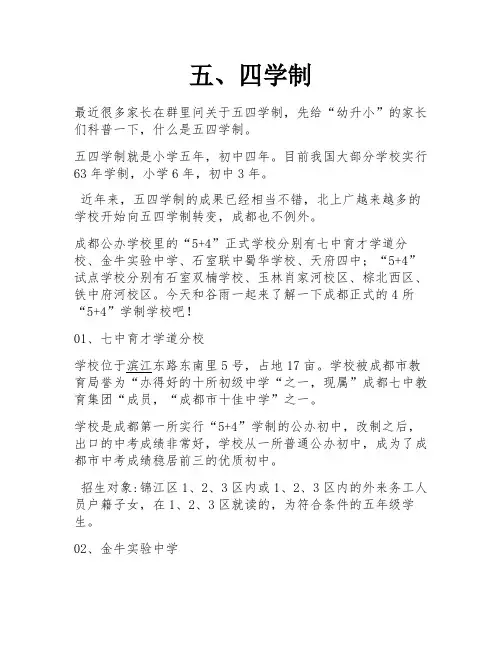 五、四学制

最近很多家长在群里问关于五四学制，先给“幼升小”的家长们科普一下，什么是五四学制。

五四学制就是小学五年，初中四年。目前我国大部分学校实行63年学制，小学6年，初中3年。

近年来，五四学制的成果已经相当不错，北上广越来越多的学校开始向五四学制转变，成都也不例外。

成都公办学校里的“5+4”正式学校分别有七中育才学道分校、金牛实验中学、石室联中蜀华学校、天府四中；“5+4”试点学校分别有石室双楠学校、玉林肖家河校区、棕北西区、铁中府河校区。今天和谷雨一起来了解一下成都正式的4所“5+4”学制学校吧！

01、七中育才学道分校

学校位于滨江东路东南里5号，占地17亩。学校被成都市教育局誉为“办得好的十所初级中学“之一，现属”成都七中教育集团“成员，“成都市十佳中学”之一。

学校是成都第一所实行“5+4”学制的公办初中，改制之后，出口的中考成绩非常好，学校从一所普通公办初中，成为了成都市中考成绩稳居前三的优质初中。

招生对象:锦江区1、2、3区内或1、2、3区内的外来务工人员户籍子女，在1、2、3区就读的，为符合条件的五年级学生。

02、金牛实验中学